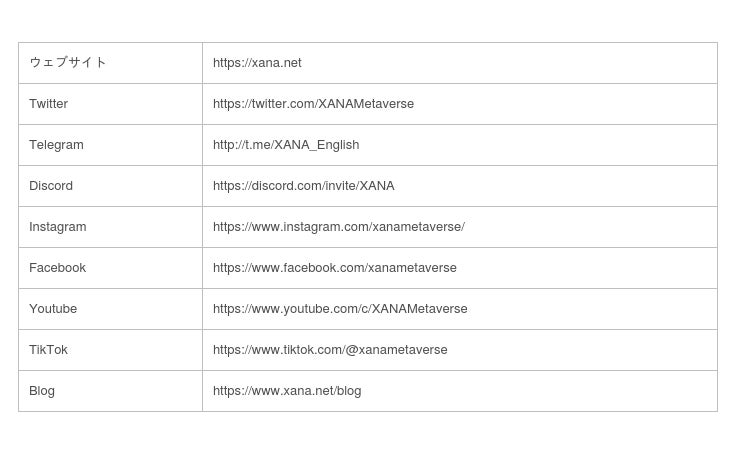 | ウェブサイト | https://xana.net |
|---|---|
| Twitter | https://twitter.com/XANAMetaverse |
| Telegram | http://t.me/XANA_English |
| Discord | https://discord.com/invite/XANA |
| Instagram | https://www.instagram.com/xanametaverse/ |
| Facebook | https://www.facebook.com/xanametaverse |
| Youtube | https://www.youtube.com/c/XANAMetaverse |
| TikTok | https://www.tiktok.com/@xanametaverse |
| Blog | https://www.xana.net/blog |